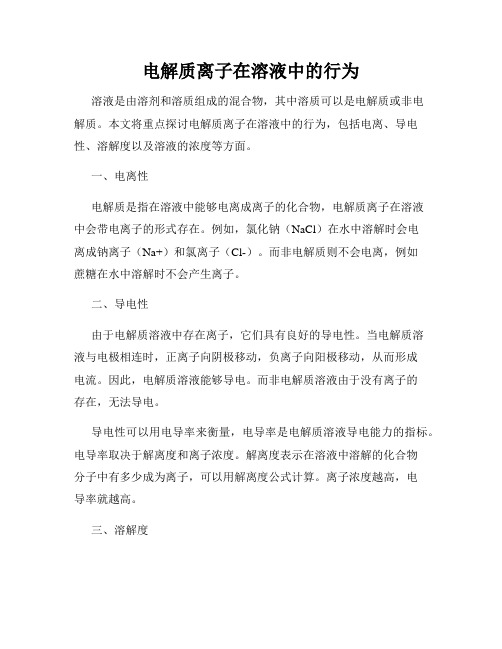 电解质离子在溶液中的行为

溶液是由溶剂和溶质组成的混合物，其中溶质可以是电解质或非电解质。本文将重点探讨电解质离子在溶液中的行为，包括电离、导电性、溶解度以及溶液的浓度等方面。

一、电离性

电解质是指在溶液中能够电离成离子的化合物，电解质离子在溶液中会带电离子的形式存在。例如，氯化钠（NaCl）在水中溶解时会电离成钠离子（Na+）和氯离子（Cl-）。而非电解质则不会电离，例如蔗糖在水中溶解时不会产生离子。

二、导电性

由于电解质溶液中存在离子，它们具有良好的导电性。当电解质溶液与电极相连时，正离子向阴极移动，负离子向阳极移动，从而形成电流。因此，电解质溶液能够导电。而非电解质溶液由于没有离子的存在，无法导电。

导电性可以用电导率来衡量，电导率是电解质溶液导电能力的指标。电导率取决于解离度和离子浓度。解离度表示在溶液中溶解的化合物分子中有多少成为离子，可以用解离度公式计算。离子浓度越高，电导率就越高。

三、溶解度